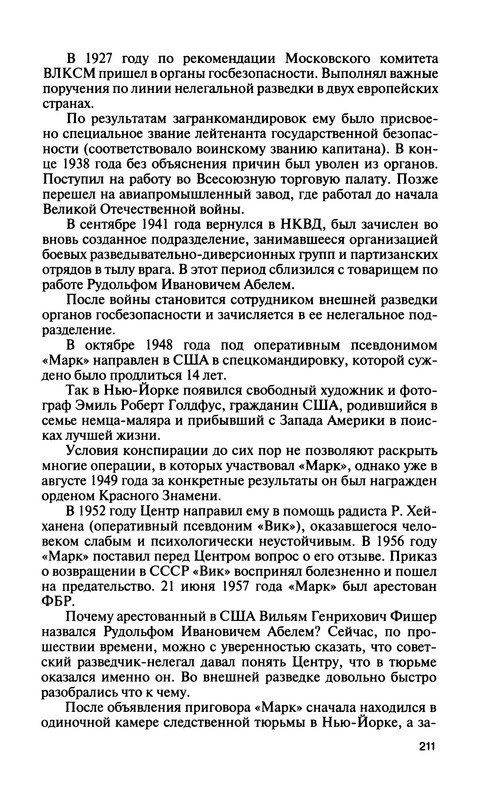 В 1927 году по рекомендации Московского комитета ВЛКСМ пришел в органы госбезопасности. Выполнял важные поручения по линии нелегальной разведки в двух европейских странах.

По результатам загранкомандировок ему было присвоено специальное звание лейтенанта государственной безопасности (соответствовало воинскому званию капитана). В конце 1938 года без объяснения причин был уволен из органов. Поступил на работу во Всесоюзную торговую палату. Позже перешел на авиапромышленный завод, где работал до начала Великой Отечественной войны.

В сентябре 1941 года вернулся в НКВД, был зачислен во вновь созданное подразделение, занимавшееся организацией боевых разведывательно-диверсионных групп и партизанских отрядов в тылу врага. В этот период сблизился с товарищем по работе Рудольфом Ивановичем Абелем.

После войны становится сотрудником внешней разведки органов госбезопасности и зачисляется в ее нелегальное подразделение.

В октябре 1948 года под оперативным псевдонимом «Марк» направлен в США в спецкомандировку, которой суждено было продлиться 14 лет.

Так в Нью-Йорке появился свободный художник и фотограф Эмиль Роберт Голдфус, гражданин США, родившийся в семье немца-маляра и прибывший с Запада Америки в поисках лучшей жизни.

Условия конспирации до сих пор не позволяют раскрыть многие операции, в которых участвовал «Марк», однако уже в августе 1949 года за конкретные результаты он был награжден орденом Красного Знамени.

В 1952 году Центр направил ему в помощь радиста Р. Хейханена (оперативный псевдоним «Вик»), оказавшегося человеком слабым и психологически неустойчивым. В 1956 году «Марк» поставил перед Центром вопрос о его отзыве. Приказ о возвращении в СССР «Вик» воспринял болезненно и пошел на предательство. 21 июня 1957 года «Марк» был арестован ФБР.

Почему арестованный в США Вильям Генрихович Фишер назвался Рудольфом Ивановичем Абелем? Сейчас, по прошествии времени, можно с уверенностью сказать, что советский разведчик-нелегал давал понять Центру, что в тюрьме оказался именно он. Во внешней разведке довольно быстро разобрались что к чему.

После объявления приговора «Марк» сначала находился в одиночной камере следственной тюрьмы в Нью-Йорке, а за-

211